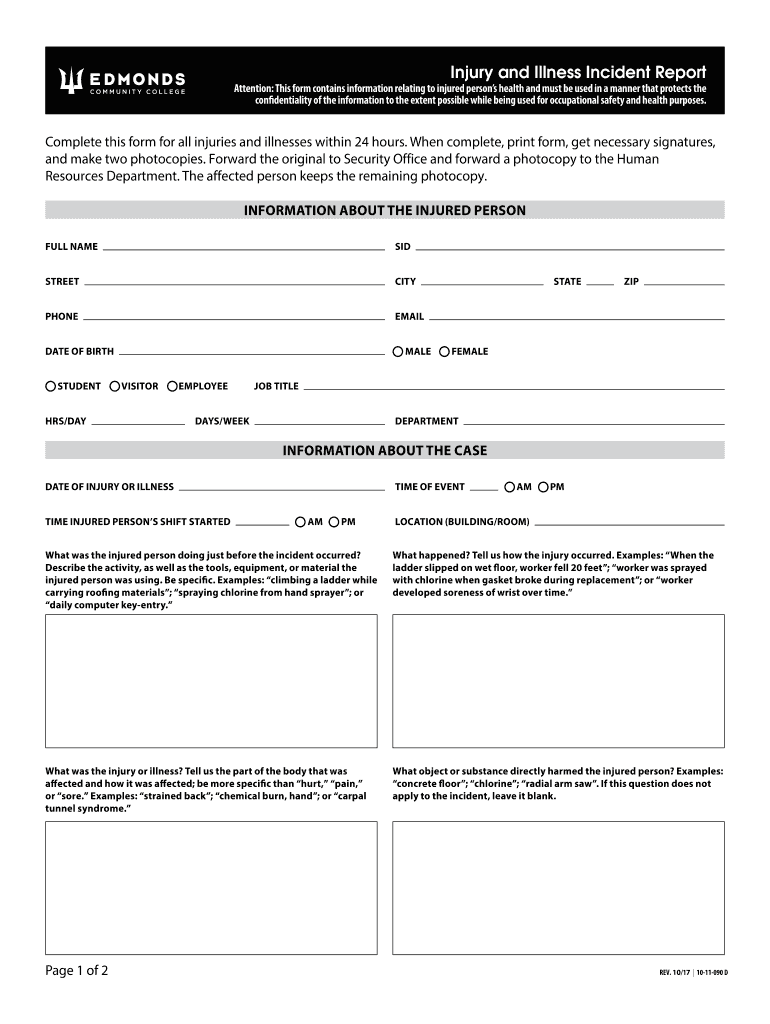 EDMONDS
COMMUNITY COLLEGE

Injury and Illness Incident Report

Attention: This form contains information relating to injured person's health and must be used in a manner that protects the confidentiality of the information to the extent possible while being used for occupational safety and health purposes.

Complete this form for all injuries and illnesses within 24 hours. When complete, print form, get necessary signatures, and make two photocopies. Forward the original to Security Office and forward a photocopy to the Human Resources Department. The affected person keeps the remaining photocopy.

INFORMATION ABOUT THE INJURED PERSON

FULL NAME
SID

STREET
CITY
STATE
ZIP

PHONE
EMAIL

DATE OF BIRTH
MALE
FEMALE

STUDENT
VISITOR
EMPLOYEE
JOB TITLE

HRS/DAY
DAYS/WEEK
DEPARTMENT

INFORMATION ABOUT THE CASE

DATE OF INJURY OR ILLNESS
TIME OF EVENT
AM
PM

TIME INJURED PERSON'S SHIFT STARTED
AM
PM
LOCATION (BUILDING/ROOM)

What was the injured person doing just before the incident occurred? Describe the activity, as well as the tools, equipment, or material the injured person was using. Be specific. Examples: "climbing a ladder while carrying roofing materials"; "spraying chlorine from hand sprayer"; or "daily computer key-entry."

What happened? Tell us how the injury occurred. Examples: "When the ladder slipped on wet floor, worker fell 20 feet"; "worker was sprayed with chlorine when gasket broke during replacement"; or "worker developed soreness of wrist over time."

What was the injury or illness? Tell us the part of the body that was affected and how it was affected; be more specific than "hurt," "pain," or "sore." Examples: "strained back"; "chemical burn, hand"; or "carpal tunnel syndrome."

What object or substance directly harmed the injured person? Examples: "concrete floor"; "chlorine"; "radial arm saw". If this question does not apply to the incident, leave it blank.

Page 1 of 2

REV. 10/17 | 10-11-090 D